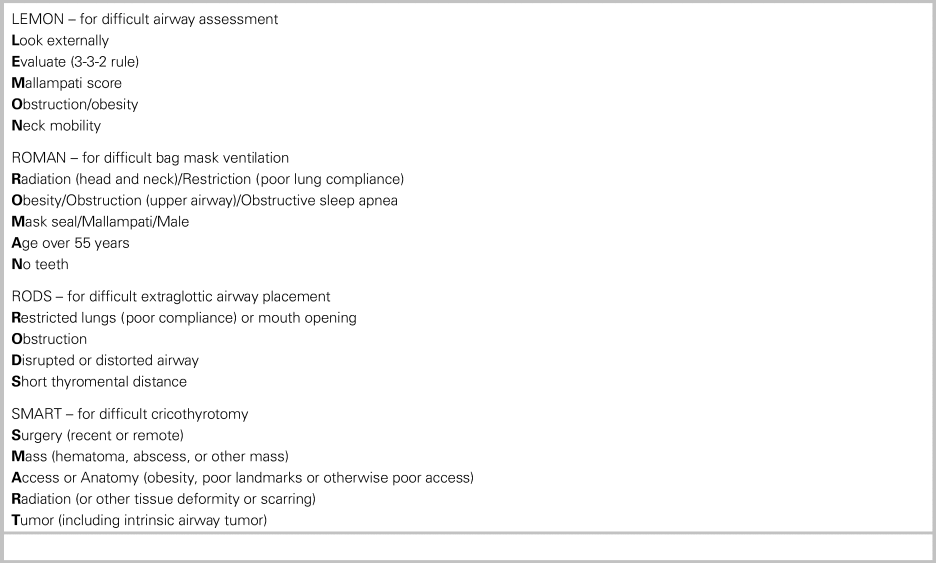 LEMON – for difficult airway assessment
Look externally
Evaluate (3-3-2 rule)
Mallampati score
Obstruction/obesity
Neck mobility

ROMAN – for difficult bag mask ventilation
Radiation (head and neck)/Restriction (poor lung compliance)
Obesity/Obstruction (upper airway)/Obstructive sleep apnea
Mask seal/Mallampati/Male
Age over 55 years
No teeth

RODS – for difficult extraglottic airway placement
Restricted lungs (poor compliance) or mouth opening
Obstruction
Disrupted or distorted airway
Short thyromental distance

SMART – for difficult cricothyrotomy
Surgery (recent or remote)
Mass (hematoma, abscess, or other mass)
Access or Anatomy (obesity, poor landmarks or otherwise poor access)
Radiation (or other tissue deformity or scarring)
Tumor (including intrinsic airway tumor)